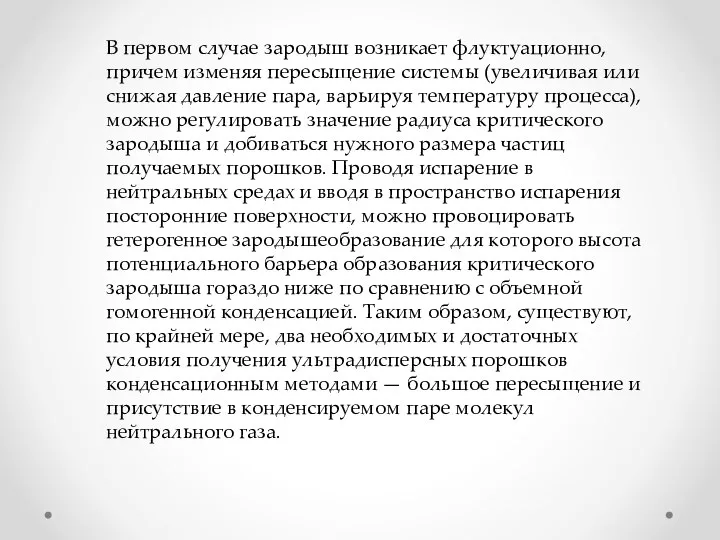 В первом случае зародыш возникает флуктуационно, причем изменяя пересыщение системы (увеличивая или снижая давление пара, варьируя температуру процесса), можно регулировать значение радиуса критического зародыша и добиваться нужного размера частиц получаемых порошков. Проводя испарение в нейтральных средах и вводя в пространство испарения посторонние поверхности, можно провоцировать гетерогенное зародышеобразование для которого высота потенциального барьера образования критического зародыша гораздо ниже по сравнению с объемной гомогенной конденсацией. Таким образом, существуют, по крайней мере, два необходимых и достаточных условия получения ультрадисперсных порошков конденсационным методами — большое пересыщение и присутствие в конденсируемом паре молекул нейтрального газа.